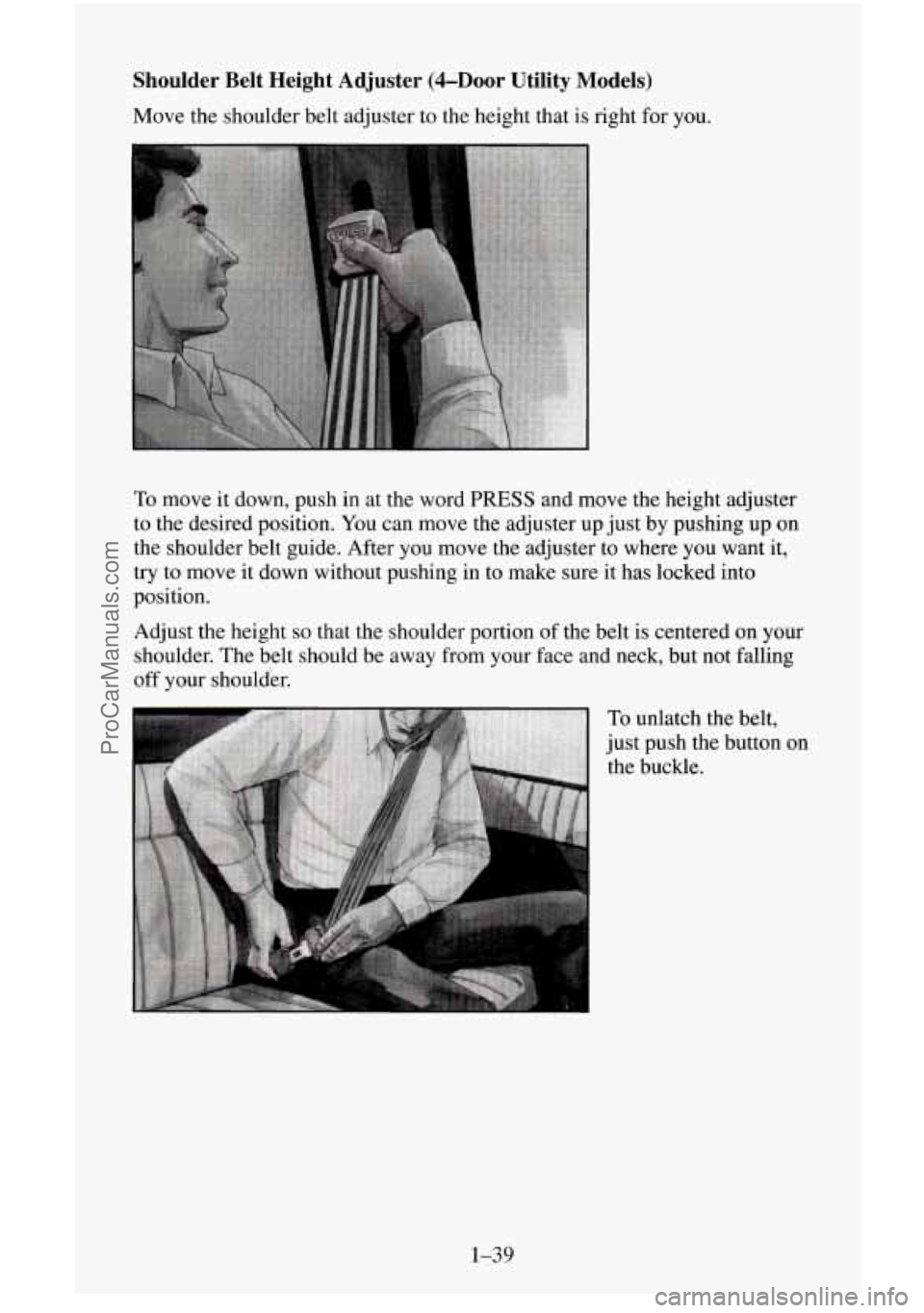 Shoulder Belt Height Adjuster (4–Door Utility Models)

Move the shoulder belt adjuster to the height that is right for you.

To move it down, push in at the word PRESS and move the height adjuster to the desired position. You can move the adjuster up just by pushing up on the shoulder belt guide. After you move the adjuster to where you want it, try to move it down without pushing in to make sure it has locked into position.

Adjust the height so that the shoulder portion of the belt is centered on your shoulder. The belt should be away from your face and neck, but not falling off your shoulder.

To unlatch the belt, just push the button on the buckle.

1–39

ProCarManuals.com

carmanualsonline.info